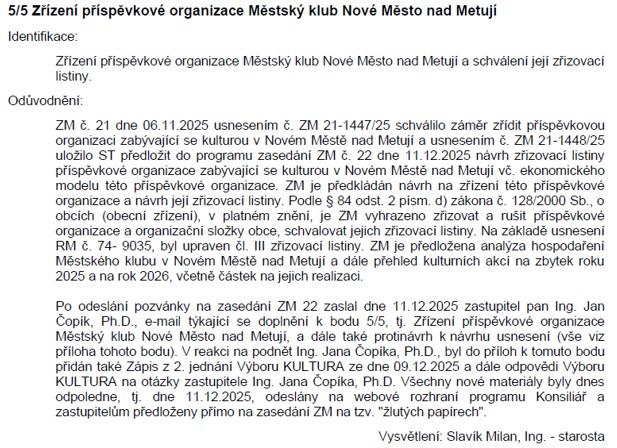 5/5 Zřízení příspěvkové organizace Městský klub Nové Město nad Metují

Identifikace:

Zřízení příspěvkové organizace Městský klub Nové Město nad Metují a schválení její zřizovací listiny.

Odůvodnění:

ZM č. 21 dne 06.11.2025 usnesením č. ZM 21-1447/25 schválilo záměr zřídit příspěvkovou organizaci zabývající se kulturou v Novém Městě nad Metují a usnesením č. ZM 21-1448/25 uložilo ST předložit do programu zasedání ZM č. 22 dne 11.12.2025 návrh zřizovací listiny příspěvkové organizace zabývající se kulturou v Novém Městě nad Metují vč. ekonomického modelu této příspěvkové organizace. ZM je předkládán návrh na zřízení této příspěvkové organizace a návrh její zřizovací listiny. Podle § 84 odst. 2 písm. d) zákona č. 128/2000 Sb., o obcích (obecní zřízení), v platném znění, je ZM vyhrazeno zřizovat a rušit příspěvkové organizace a organizační složky obce, schvalovat jejich zřizovací listiny. Na základě usnesení RM č. 74- 9035, byl upraven čl. III zřizovací listiny. ZM je předložena analýza hospodaření Městského klubu v Novém Městě nad Metují a dále přehled kulturních akcí na zbytek roku 2025 a na rok 2026, včetně částek na jejich realizaci.

Po odeslání pozvánky na zasedání ZM 22 zaslal dne 11.12.2025 zastupitel pan Ing. Jan Čopík, Ph.D., e-mail týkající se doplnění k bodu 5/5, tj. Zřízení příspěvkové organizace Městský klub Nové Město nad Metují, a dále také protinávrh k návrhu usnesení (vše viz příloha tohoto bodu). V reakci na podnět Ing. Jana Čopíka, Ph.D., byl do příloh k tomuto bodu přidán také Zápis z 2. jednání Výboru KULTURA ze dne 09.12.2025 a dále odpovědi Výboru KULTURA na otázky zastupitele Ing. Jana Čopíka, Ph.D. Všechny nové materiály byly dnes odpoledne, tj. dne 11.12.2025, odeslány na webové rozhraní programu Konsiliář a zastupitelům předloženy přímo na zasedání ZM na tzv. "žlutých papírech".

Vysvětlení: Slavík Milan, Ing. - starosta